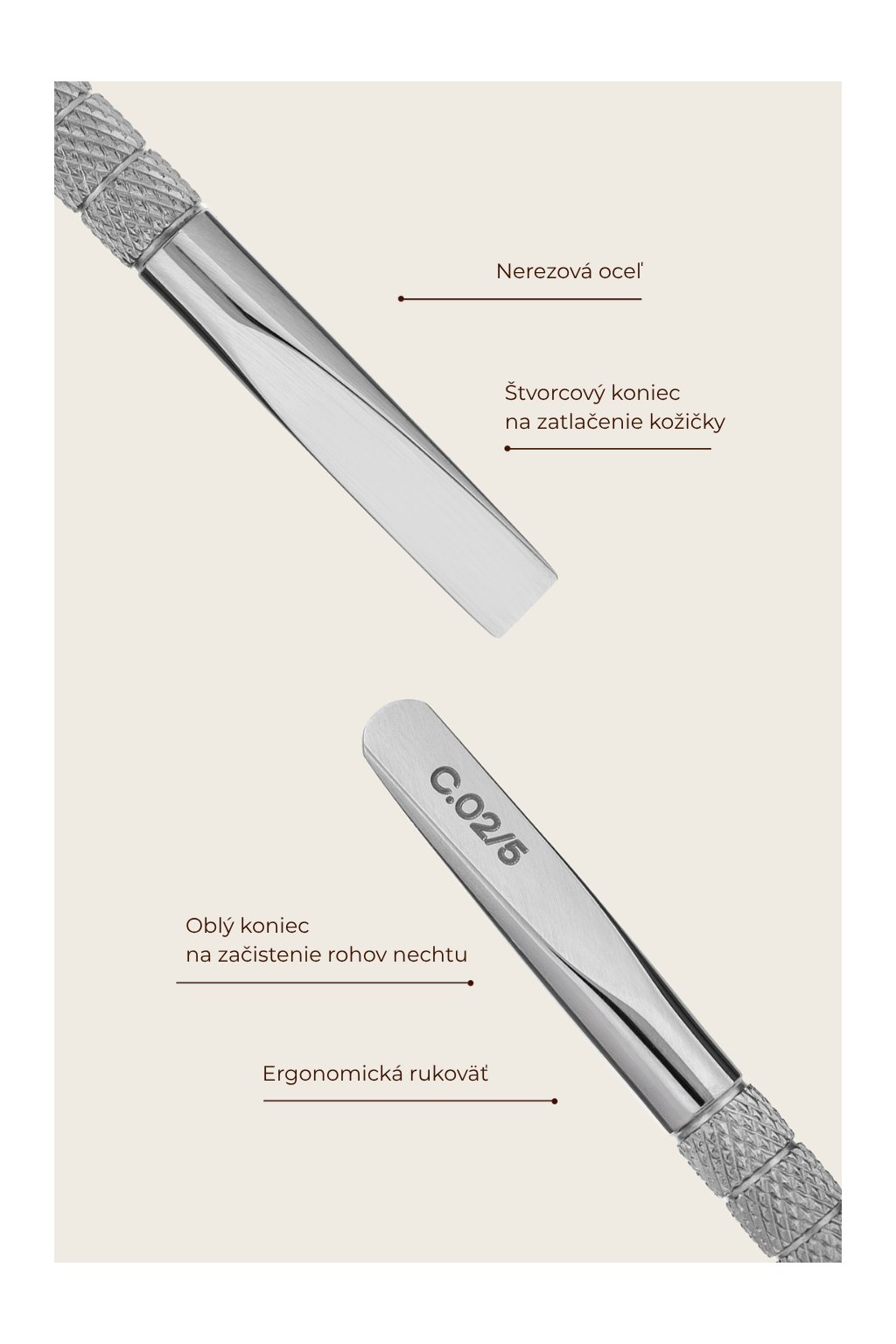 Nerezová oceľ

Štvorcový koniec
na zatlačenie kožičky

C.02/5

Oblý koniec
na začistenie rohov nechtu

Ergonomická rukoväť